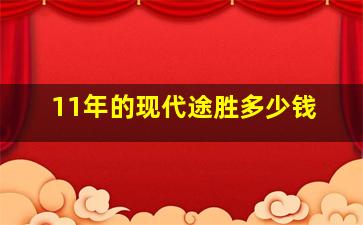 11年的现代途胜多少钱